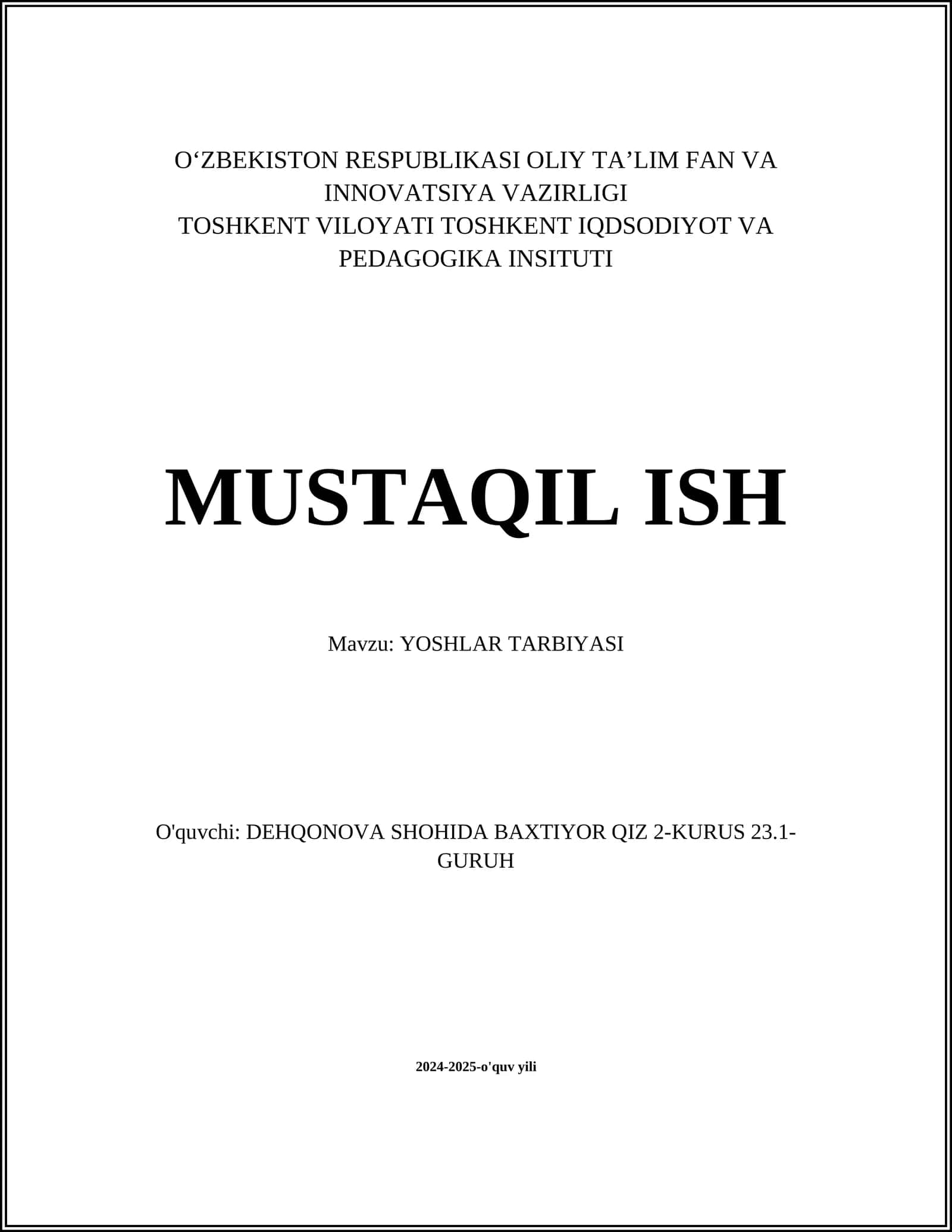 O‘ZBEKISTON RESPUBLIKASI OLIY TA’LIM FAN VA INNOVATSIYA VAZIRLIGI
TOSHKENT VILOYATI TOSHKENT IQDSODIYOT VA PEDAGOGIKA INSITUTI

MUSTAQIL ISH

Mavzu: YOSHLAR TARBIYASI

O'quvchi: DEHQONOVA SHOHIDA BAXTIYOR QIZ 2-KURUS 23.1-GURUH

2024-2025-o'quv yili